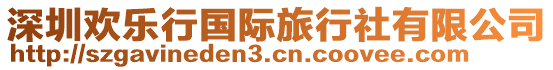 深圳欢乐行国际旅行社有限公司
http://szgavineden3.cn.coovee.com